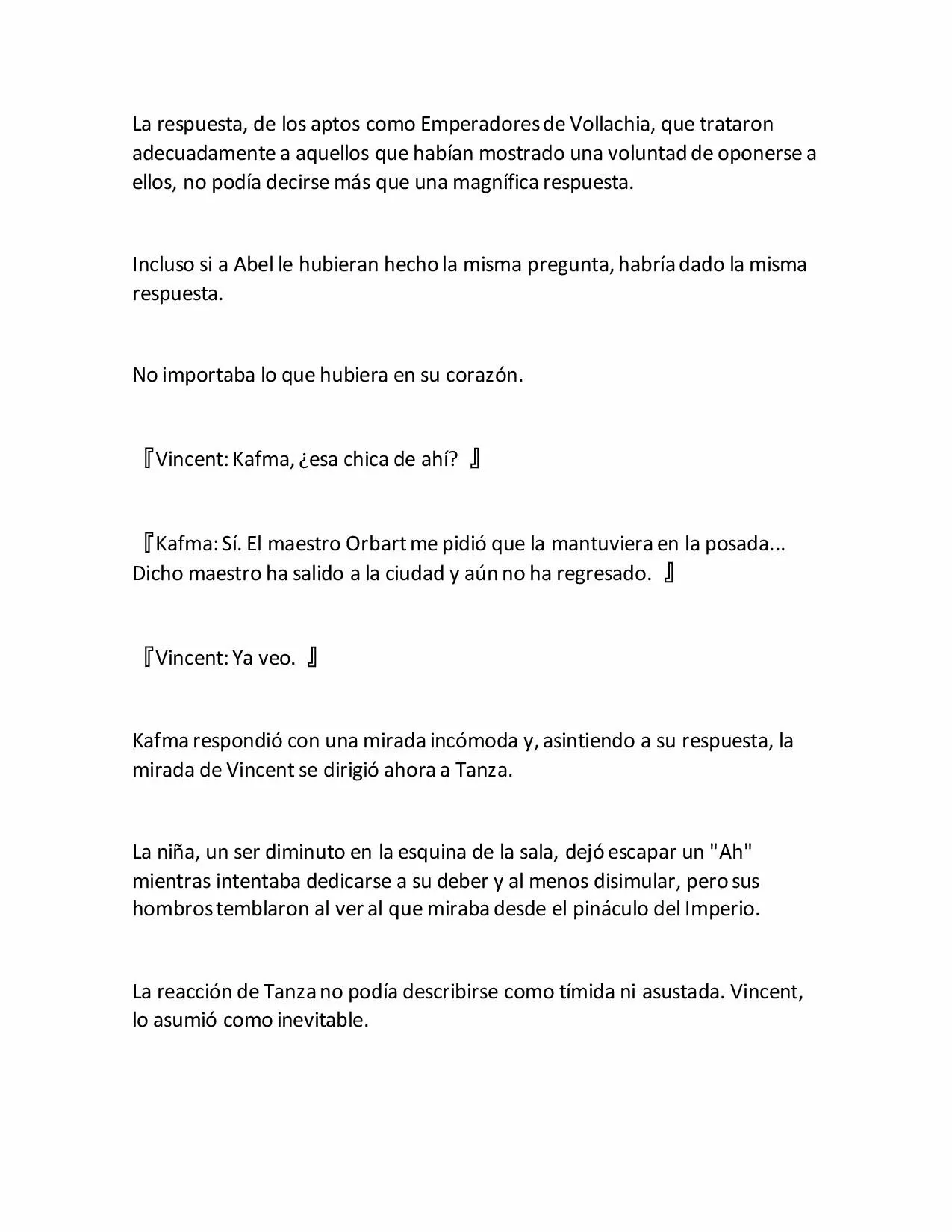 La respuesta, de los aptos como Emperadores de Vollachia, que trataron adecuadamente a aquellos que habían mostrado una voluntad de oponerse a ellos, no podía decirse más que una magnífica respuesta.

Incluso si a Abel le hubieran hecho la misma pregunta, habría dado la misma respuesta.

No importaba lo que hubiera en su corazón.

『Vincent: Kafma, ¿esa chica de ahí? 』

『Kafma: Sí. El maestro Orbart me pidió que la mantuviera en la posada... Dicho maestro ha salido a la ciudad y aún no ha regresado. 』

『Vincent: Ya veo. 』

Kafma respondió con una mirada incómoda y, asintiendo a su respuesta, la mirada de Vincent se dirigió ahora a Tanza.

La niña, un ser diminuto en la esquina de la sala, dejó escapar un "Ah" mientras intentaba dedicarse a su deber y al menos disimular, pero sus hombros temblaron al ver al que miraba desde el pináculo del Imperio.

La reacción de Tanza no podía describirse como tímida ni asustada. Vincent, lo asumió como inevitable.